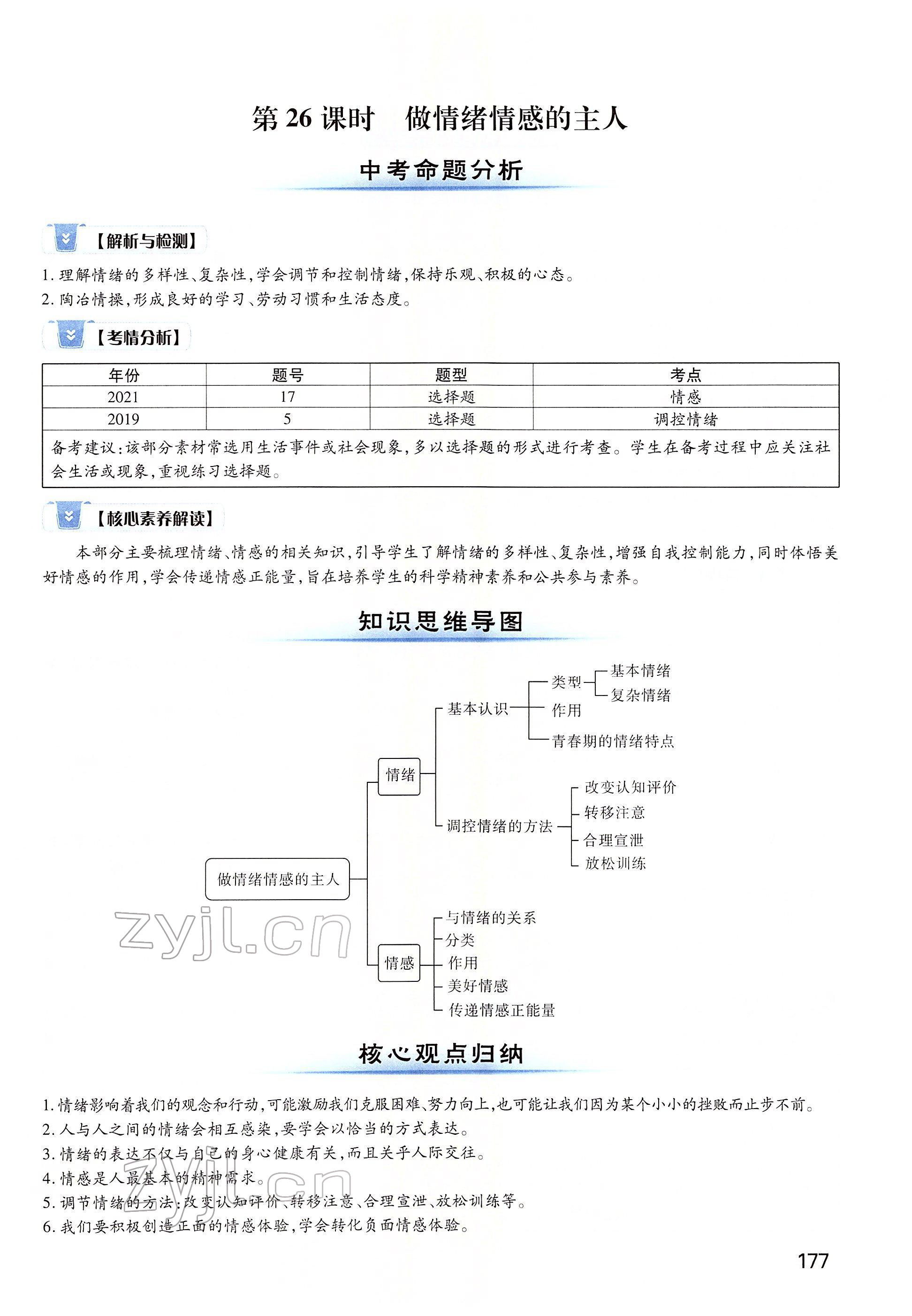 第 26 课时　做情绪情感的主人

中考命题分析

【解析与检测】

1. 理解情绪的多样性、复杂性，学会调节和控制情绪，保持乐观、积极的心态。
2. 陶冶情操，形成良好的学习、劳动习惯和生活态度。

【考情分析】

| 年份 | 题号 | 题型 | 考点 |
|---|---|---|---|
| 2021 | 17 | 选择题 | 情感 |
| 2019 | 5 | 选择题 | 调控情绪 |
| 备考建议：该部分素材常选用生活事件或社会现象，多以选择题的形式进行考查。学生在备考过程中应关注社会生活或现象，重视练习选择题。 | | | |

【核心素养解读】

本部分主要梳理情绪、情感的相关知识，引导学生了解情绪的多样性、复杂性，增强自我控制能力，同时体悟美好情感的作用，学会传递情感正能量，旨在培养学生的科学精神素养和公共参与素养。

知识思维导图

做情绪情感的主人
情绪
基本认识
类型
基本情绪
复杂情绪
作用
青春期的情绪特点
调控情绪的方法
改变认知评价
转移注意
合理宣泄
放松训练
情感
与情绪的关系
分类
作用
美好情感
传递情感正能量

zyjl.cn

核心观点归纳

1. 情绪影响着我们的观念和行动，可能激励我们克服困难、努力向上，也可能让我们因为某个小小的挫败而止步不前。
2. 人与人之间的情绪会相互感染，要学会以恰当的方式表达。
3. 情绪的表达不仅与自己的身心健康有关，而且关乎人际交往。
4. 情感是人最基本的精神需求。
5. 调节情绪的方法：改变认知评价、转移注意、合理宣泄、放松训练等。
6. 我们要积极创造正面的情感体验，学会转化负面情感体验。

zyjl.cn

177